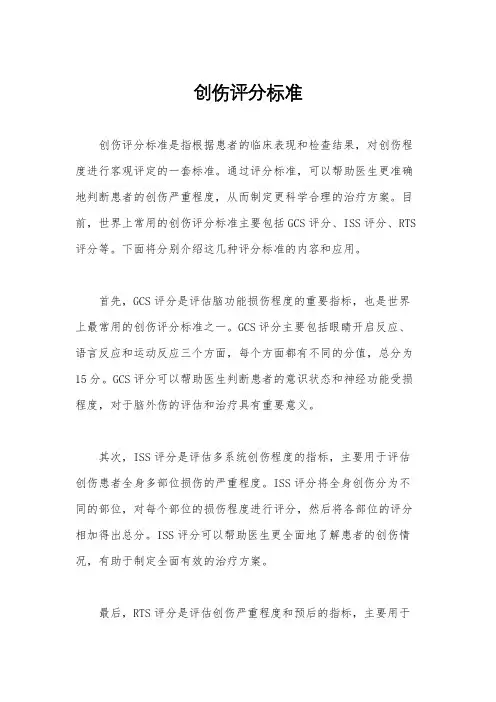 创伤评分标准

创伤评分标准是指根据患者的临床表现和检查结果，对创伤程度进行客观评定的一套标准。通过评分标准，可以帮助医生更准确地判断患者的创伤严重程度，从而制定更科学合理的治疗方案。目前，世界上常用的创伤评分标准主要包括GCS评分、ISS评分、RTS评分等。下面将分别介绍这几种评分标准的内容和应用。

首先，GCS评分是评估脑功能损伤程度的重要指标，也是世界上最常用的创伤评分标准之一。GCS评分主要包括眼睛开启反应、语言反应和运动反应三个方面，每个方面都有不同的分值，总分为15分。GCS评分可以帮助医生判断患者的意识状态和神经功能受损程度，对于脑外伤的评估和治疗具有重要意义。

其次，ISS评分是评估多系统创伤程度的指标，主要用于评估创伤患者全身多部位损伤的严重程度。ISS评分将全身创伤分为不同的部位，对每个部位的损伤程度进行评分，然后将各部位的评分相加得出总分。ISS评分可以帮助医生更全面地了解患者的创伤情况，有助于制定全面有效的治疗方案。

最后，RTS评分是评估创伤严重程度和预后的指标，主要用于